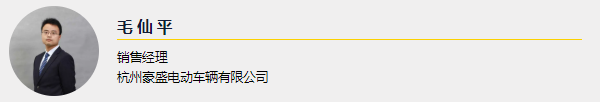 毛仙平

销售经理
杭州豪盛电动车辆有限公司